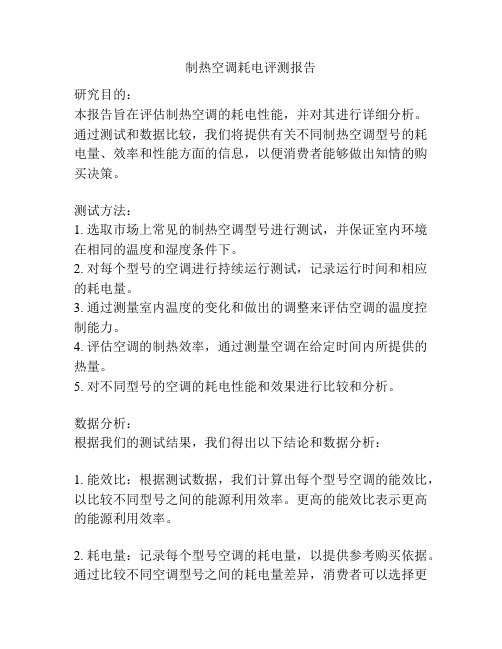 制热空调耗电评测报告

研究目的：
本报告旨在评估制热空调的耗电性能，并对其进行详细分析。通过测试和数据比较，我们将提供有关不同制热空调型号的耗电量、效率和性能方面的信息，以便消费者能够做出知情的购买决策。

测试方法：
1. 选取市场上常见的制热空调型号进行测试，并保证室内环境在相同的温度和湿度条件下。
2. 对每个型号的空调进行持续运行测试，记录运行时间和相应的耗电量。
3. 通过测量室内温度的变化和做出的调整来评估空调的温度控制能力。
4. 评估空调的制热效率，通过测量空调在给定时间内所提供的热量。
5. 对不同型号的空调的耗电性能和效果进行比较和分析。

数据分析：
根据我们的测试结果，我们得出以下结论和数据分析：

1. 能效比：根据测试数据，我们计算出每个型号空调的能效比，以比较不同型号之间的能源利用效率。更高的能效比表示更高的能源利用效率。

2. 耗电量：记录每个型号空调的耗电量，以提供参考购买依据。通过比较不同空调型号之间的耗电量差异，消费者可以选择更